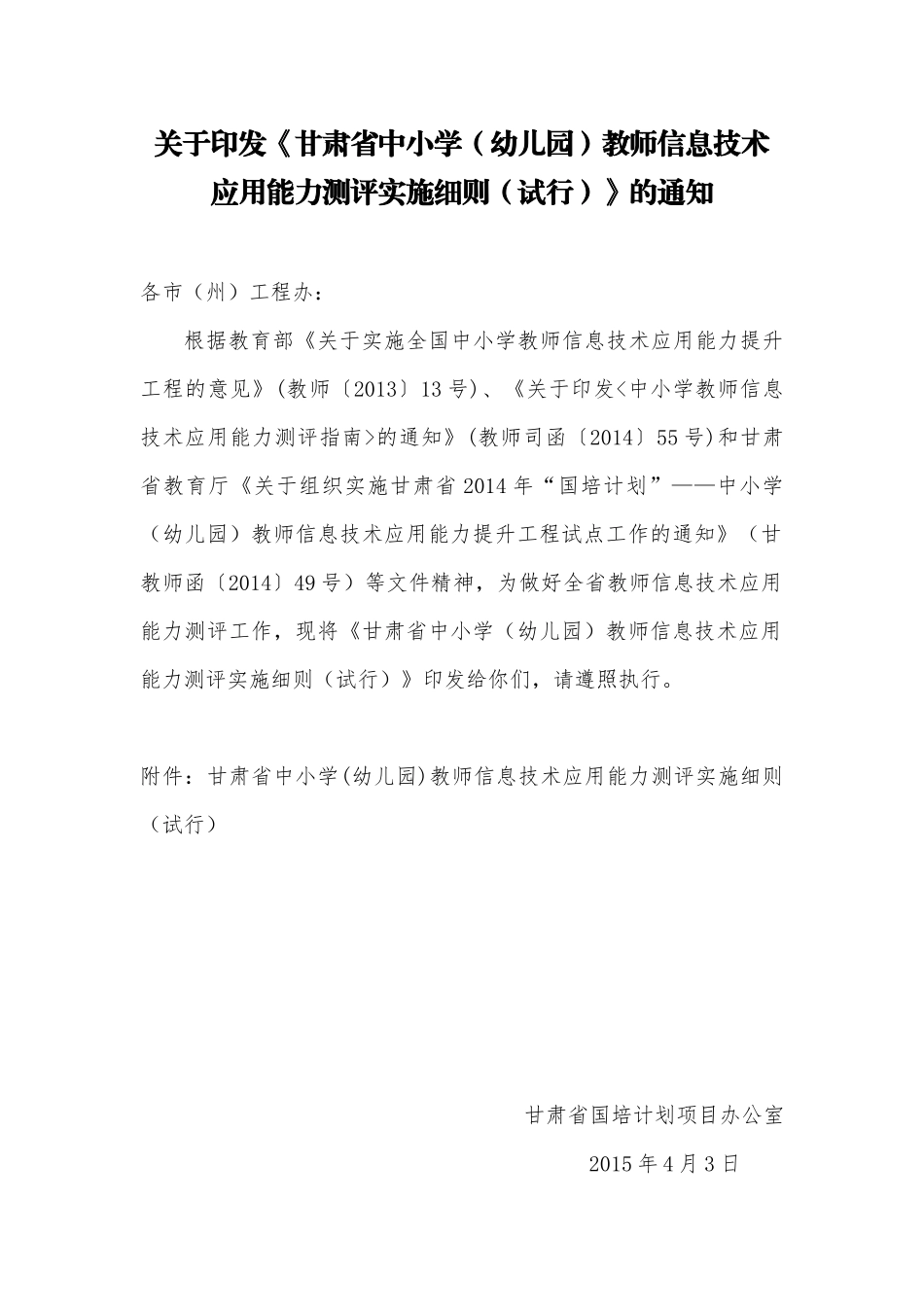 关于印发《甘肃省中小学（幼儿园）教师信息技术应用能力测评实施细则（试行）》的通知

各市（州）工程办：

根据教育部《关于实施全国中小学教师信息技术应用能力提升工程的意见》(教师〔2013〕13号)、《关于印发<中小学教师信息技术应用能力测评指南>的通知》(教师司函〔2014〕55号)和甘肃省教育厅《关于组织实施甘肃省2014年“国培计划”——中小学（幼儿园）教师信息技术应用能力提升工程试点工作的通知》（甘教师函〔2014〕49号）等文件精神，为做好全省教师信息技术应用能力测评工作，现将《甘肃省中小学（幼儿园）教师信息技术应用能力测评实施细则（试行）》印发给你们，请遵照执行。

附件：甘肃省中小学(幼儿园)教师信息技术应用能力测评实施细则（试行）

甘肃省国培计划项目办公室

2015年4月3日